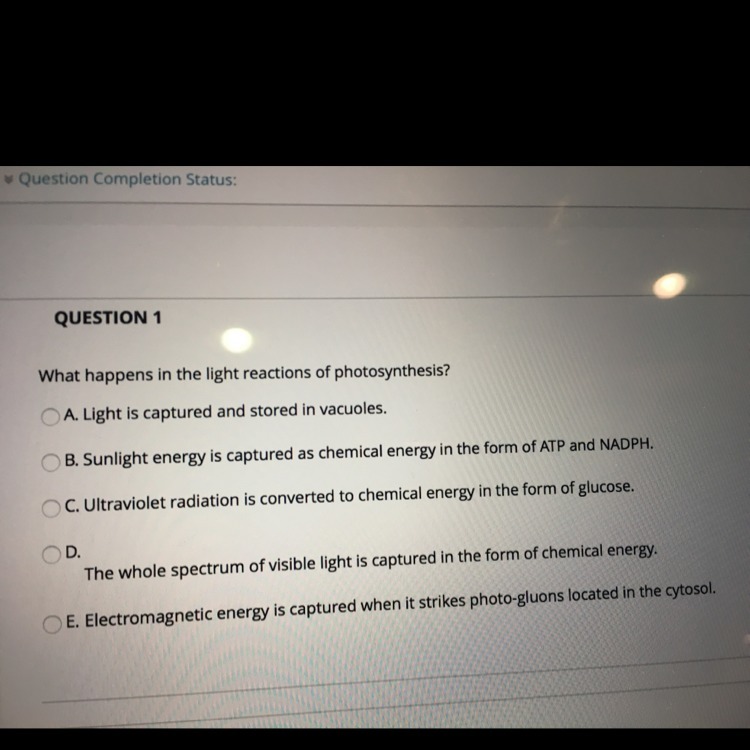 Question Completion Status:

QUESTION 1

What happens in the light reactions of photosynthesis?

A. Light is captured and stored in vacuoles.

B. Sunlight energy is captured as chemical energy in the form of ATP and NADPH.

C. Ultraviolet radiation is converted to chemical energy in the form of glucose.

D.
The whole spectrum of visible light is captured in the form of chemical energy.

E. Electromagnetic energy is captured when it strikes photo-gluons located in the cytosol.